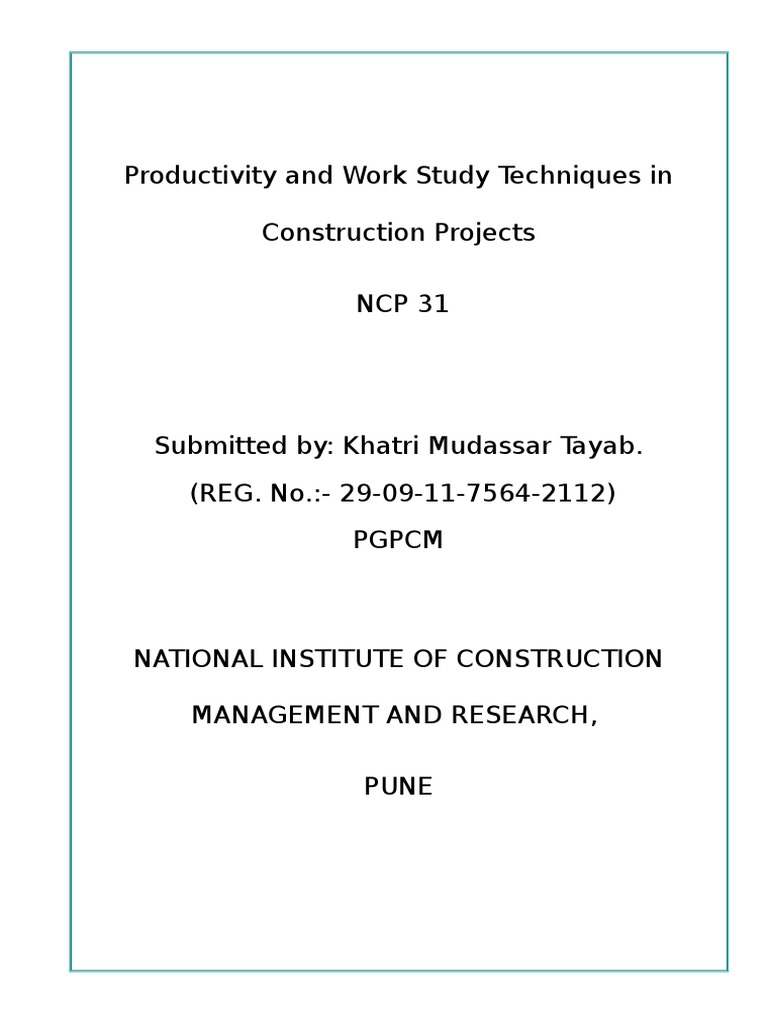 Productivity and Work Study Techniques in Construction Projects

NCP 31

Submitted by: Khatri Mudassar Tayab.
(REG. No.:- 29-09-11-7564-2112)
PGPCM

NATIONAL INSTITUTE OF CONSTRUCTION MANAGEMENT AND RESEARCH,

PUNE